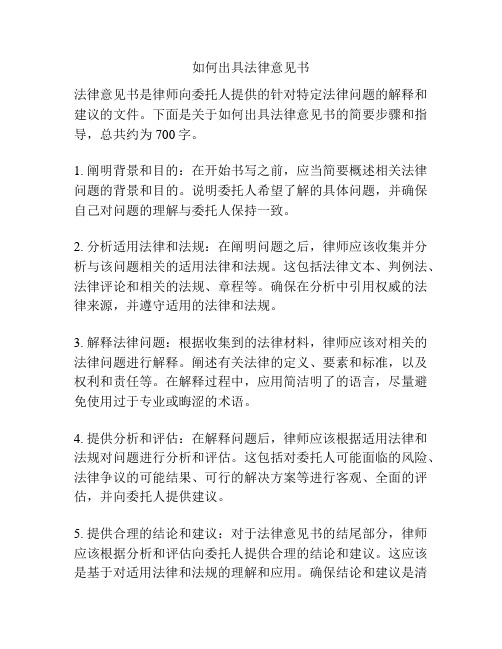 如何出具法律意见书

法律意见书是律师向委托人提供的针对特定法律问题的解释和建议的文件。下面是关于如何出具法律意见书的简要步骤和指导，总共约为700字。

1. 阐明背景和目的：在开始书写之前，应当简要概述相关法律问题的背景和目的。说明委托人希望了解的具体问题，并确保自己对问题的理解与委托人保持一致。

2. 分析适用法律和法规：在阐明问题之后，律师应该收集并分析与该问题相关的适用法律和法规。这包括法律文本、判例法、法律评论和相关的法规、章程等。确保在分析中引用权威的法律来源，并遵守适用的法律和法规。

3. 解释法律问题：根据收集到的法律材料，律师应该对相关的法律问题进行解释。阐述有关法律的定义、要素和标准，以及权利和责任等。在解释过程中，应用简洁明了的语言，尽量避免使用过于专业或晦涩的术语。

4. 提供分析和评估：在解释问题后，律师应该根据适用法律和法规对问题进行分析和评估。这包括对委托人可能面临的风险、法律争议的可能结果、可行的解决方案等进行客观、全面的评估，并向委托人提供建议。

5. 提供合理的结论和建议：对于法律意见书的结尾部分，律师应该根据分析和评估向委托人提供合理的结论和建议。这应该是基于对适用法律和法规的理解和应用。确保结论和建议是清